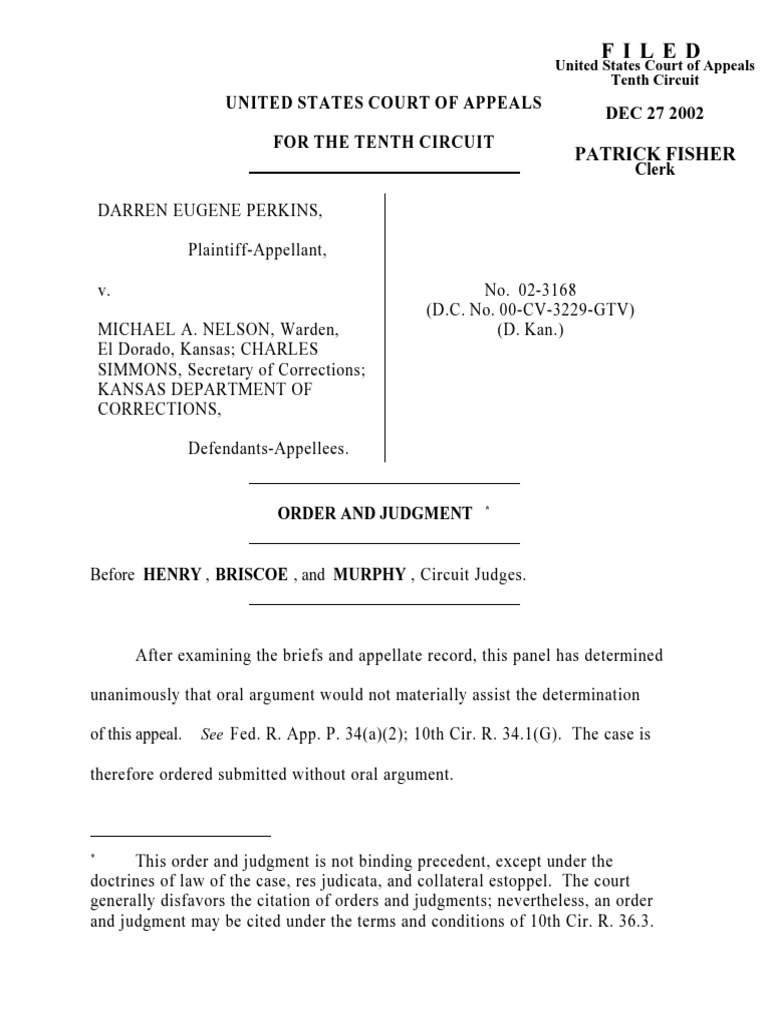 F I L E D
United States Court of Appeals
Tenth Circuit

DEC 27 2002

PATRICK FISHER
Clerk

UNITED STATES COURT OF APPEALS

FOR THE TENTH CIRCUIT

DARREN EUGENE PERKINS,

Plaintiff-Appellant,

v.

MICHAEL A. NELSON, Warden, El Dorado, Kansas; CHARLES SIMMONS, Secretary of Corrections; KANSAS DEPARTMENT OF CORRECTIONS,

Defendants-Appellees.

No. 02-3168
(D.C. No. 00-CV-3229-GTV)
(D. Kan.)

ORDER AND JUDGMENT *

Before HENRY , BRISCOE , and MURPHY , Circuit Judges.

After examining the briefs and appellate record, this panel has determined unanimously that oral argument would not materially assist the determination of this appeal. See Fed. R. App. P. 34(a)(2); 10th Cir. R. 34.1(G). The case is therefore ordered submitted without oral argument.

* This order and judgment is not binding precedent, except under the doctrines of law of the case, res judicata, and collateral estoppel. The court generally disfavors the citation of orders and judgments; nevertheless, an order and judgment may be cited under the terms and conditions of 10th Cir. R. 36.3.